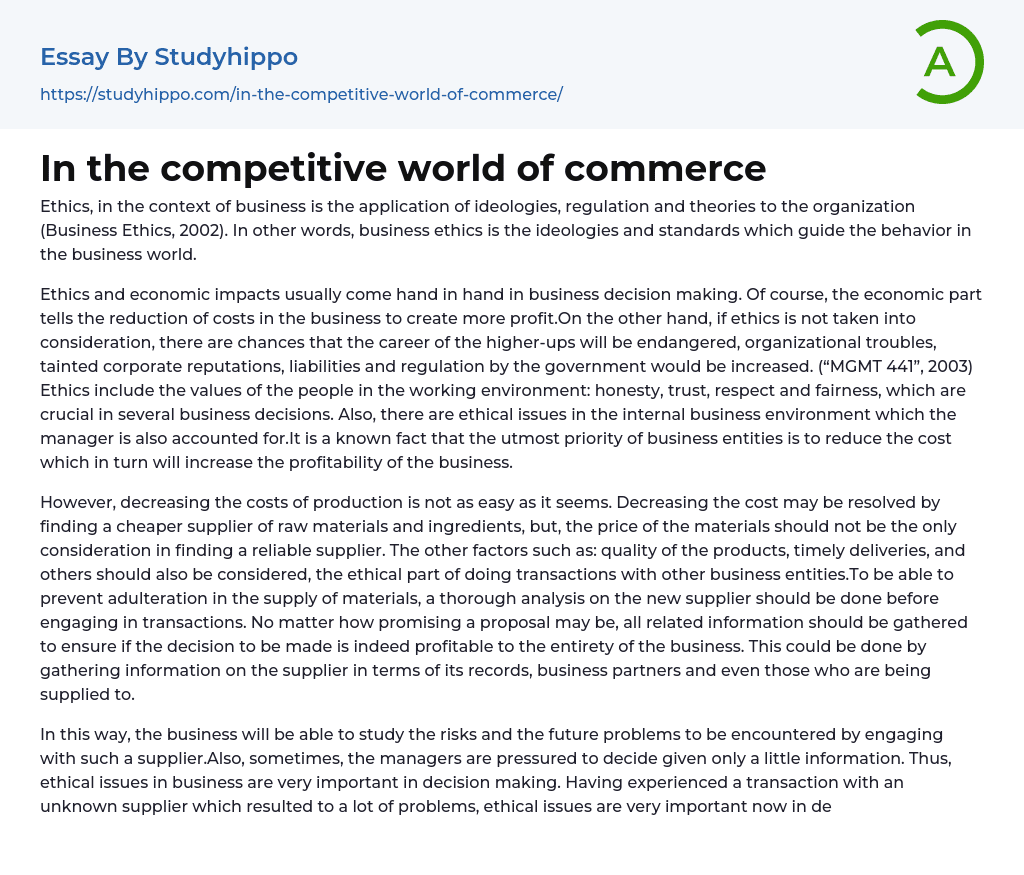 Essay By Studyhippo

https://studyhippo.com/in-the-competitive-world-of-commerce/

A

In the competitive world of commerce

Ethics, in the context of business is the application of ideologies, regulation and theories to the organization (Business Ethics, 2002). In other words, business ethics is the ideologies and standards which guide the behavior in the business world.

Ethics and economic impacts usually come hand in hand in business decision making. Of course, the economic part tells the reduction of costs in the business to create more profit.On the other hand, if ethics is not taken into consideration, there are chances that the career of the higher-ups will be endangered, organizational troubles, tainted corporate reputations, liabilities and regulation by the government would be increased. (“MGMT 441”, 2003) Ethics include the values of the people in the working environment: honesty, trust, respect and fairness, which are crucial in several business decisions. Also, there are ethical issues in the internal business environment which the manager is also accounted for.It is a known fact that the utmost priority of business entities is to reduce the cost which in turn will increase the profitability of the business.

However, decreasing the costs of production is not as easy as it seems. Decreasing the cost may be resolved by finding a cheaper supplier of raw materials and ingredients, but, the price of the materials should not be the only consideration in finding a reliable supplier. The other factors such as: quality of the products, timely deliveries, and others should also be considered, the ethical part of doing transactions with other business entities.To be able to prevent adulteration in the supply of materials, a thorough analysis on the new supplier should be done before engaging in transactions. No matter how promising a proposal may be, all related information should be gathered to ensure if the decision to be made is indeed profitable to the entirety of the business. This could be done by gathering information on the supplier in terms of its records, business partners and even those who are being supplied to.

In this way, the business will be able to study the risks and the future problems to be encountered by engaging with such a supplier.Also, sometimes, the managers are pressured to decide given only a little information. Thus, ethical issues in business are very important in decision making. Having experienced a transaction with an unknown supplier which resulted to a lot of problems, ethical issues are very important now in de